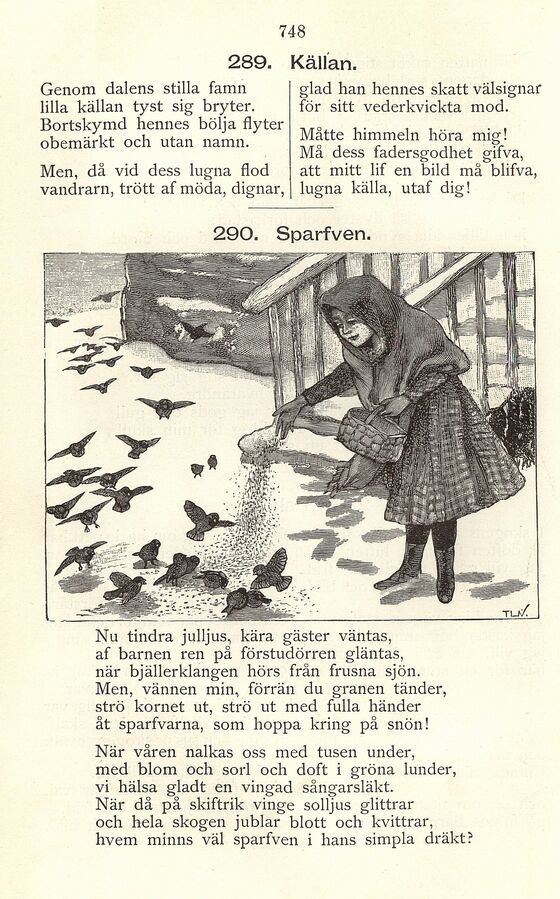 748

289. Källan.

Genom dalens stilla famn
lilla källan tyst sig bryter.
Bortskymd hennes bölja flyter
obemärkt och utan namn.

Men, då vid dess lugna flod
vandrarn, trött af möda, dignar,
glad han hennes skatt välsignar
för sitt vederkvickta mod.

Måtte himmeln höra mig!
Må dess fadersgodhet gifva,
att mitt lif en bild må blifva,
lugna källa, utaf dig!

290. Sparfven.

TLN.

Nu tindra julljus, kära gäster väntas,
af barnen ren på förstudörren gläntas,
när bjällerklangen hörs från frusna sjön.
Men, vännen min, förrän du granen tänder,
strö kornet ut, strö ut med fulla händer
åt sparfvarna, som hoppa kring på snön!

När våren nalkas oss med tusen under,
med blom och sorl och doft i gröna lunder,
vi hälsa gladt en vingad sångarsläkt.
När då på skiftrik vinge solljus glittrar
och hela skogen jublar blott och kvittrar,
hvem minns väl sparfven i hans simpla dräkt?